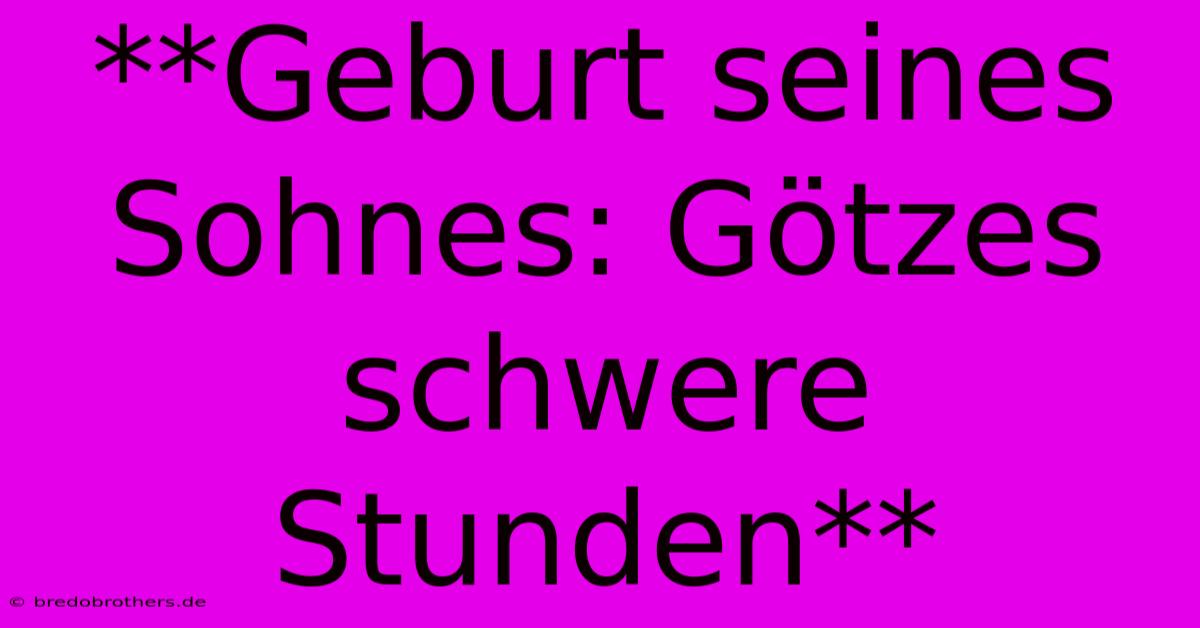 **Geburt seines Sohnes: Götzes schwere Stunden**

© bredobrothers.de